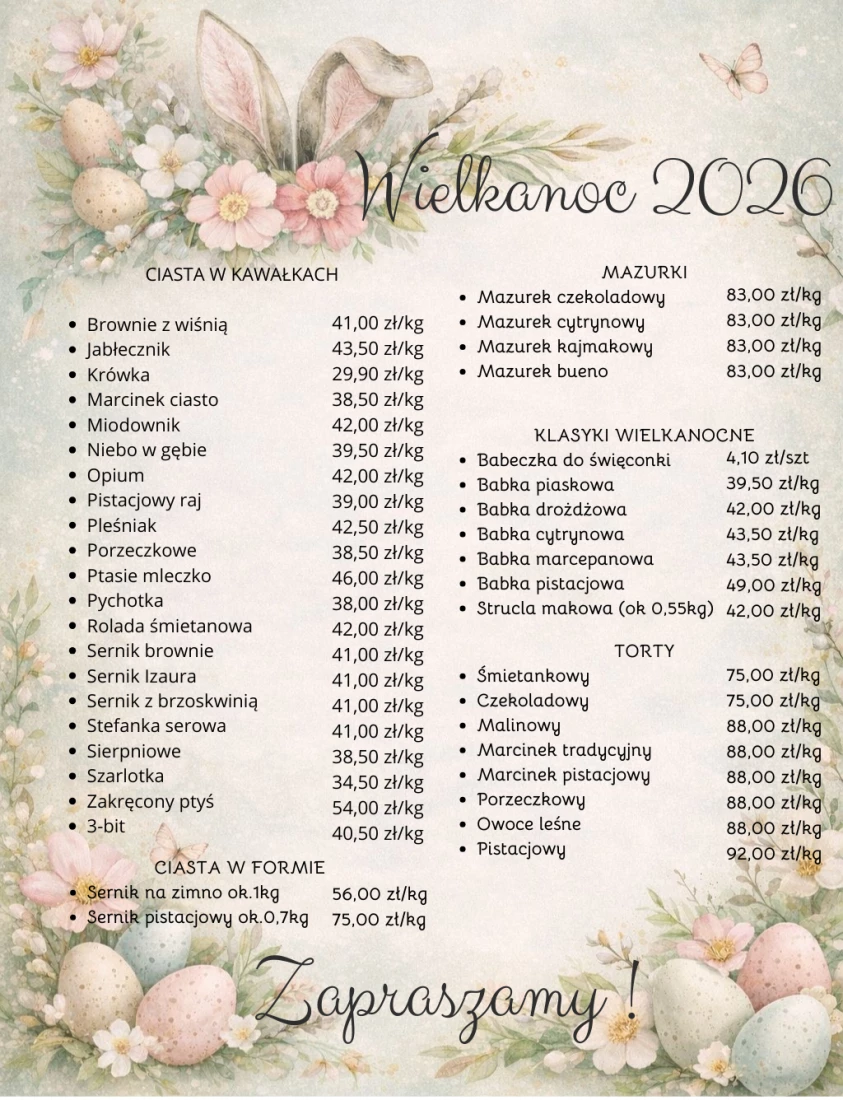 Wielkanoc 2026

CIASTA W KAWAŁKACH

• Brownie z wiśnią 41,00 zł/kg
• Jabłecznik 43,50 zł/kg
• Krówka 29,90 zł/kg
• Marcinek ciasto 38,50 zł/kg
• Miodownik 42,00 zł/kg
• Niebo w gębie 39,50 zł/kg
• Opium 42,00 zł/kg
• Pistacjowy raj 39,00 zł/kg
• Pleśniak 42,50 zł/kg
• Porzeczkowe 38,50 zł/kg
• Ptasie mleczko 46,00 zł/kg
• Pychotka 38,00 zł/kg
• Rolada śmietanowa 42,00 zł/kg
• Sernik brownie 41,00 zł/kg
• Sernik Izaura 41,00 zł/kg
• Sernik z brzoskwinią 41,00 zł/kg
• Stefanka serowa 41,00 zł/kg
• Sierpniowe 38,50 zł/kg
• Szarlotka 34,50 zł/kg
• Zakręcony ptyś 54,00 zł/kg
• 3-bit 40,50 zł/kg

CIASTA W FORMIE
• Sernik na zimno ok.1kg 56,00 zł/kg
• Sernik pistacjowy ok.0,7kg 75,00 zł/kg

MAZURKI
• Mazurek czekoladowy 83,00 zł/kg
• Mazurek cytrynowy 83,00 zł/kg
• Mazurek kajmakowy 83,00 zł/kg
• Mazurek bueno 83,00 zł/kg

KLASYKI WIELKANOCNE
• Babeczka do święconki 4,10 zł/szt
• Babka piaskowa 39,50 zł/kg
• Babka drożdżowa 42,00 zł/kg
• Babka cytrynowa 43,50 zł/kg
• Babka marcepanowa 43,50 zł/kg
• Babka pistacjowa 49,00 zł/kg
• Strucla makowa (ok 0,55kg) 42,00 zł/kg

TORTY
• Śmietankowy 75,00 zł/kg
• Czekoladowy 75,00 zł/kg
• Malinowy 88,00 zł/kg
• Marcinek tradycyjny 88,00 zł/kg
• Marcinek pistacjowy 88,00 zł/kg
• Porzeczkowy 88,00 zł/kg
• Owoce leśne 88,00 zł/kg
• Pistacjowy 92,00 zł/kg

Zapraszamy !